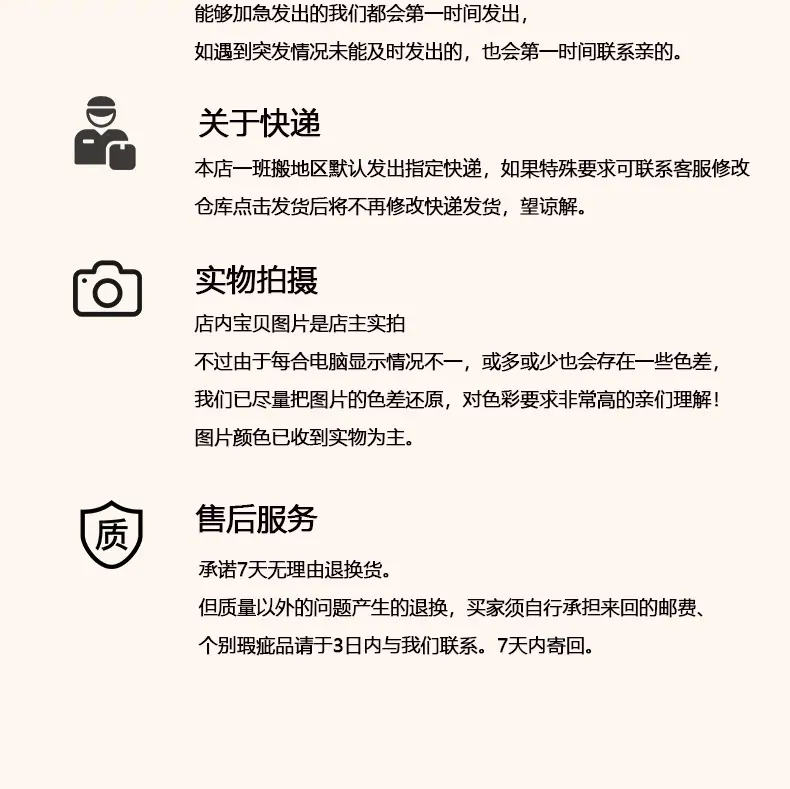 能够加急发出的我们都会第一时间发出，

如遇到突发情况未能及时发出的，也会第一时间联系亲的。

关于快递

本店一班搬地区默认发出指定快递，如果特殊要求可联系客服修改

仓库点击发货后将不再修改快递发货，望谅解。

实物拍摄

店内宝贝图片是店主实拍

不过由于每合电脑显示情况不一，或多或少也会存在一些色差，

我们已尽量把图片的色差还原，对色彩要求非常高的亲们理解！

图片颜色已收到实物为主。

质

售后服务

承诺7天无理由退换货。

但质量以外的问题产生的退换，买家须自行承担来回的邮费、

个别瑕疵品请于3日内与我们联系。7天内寄回。